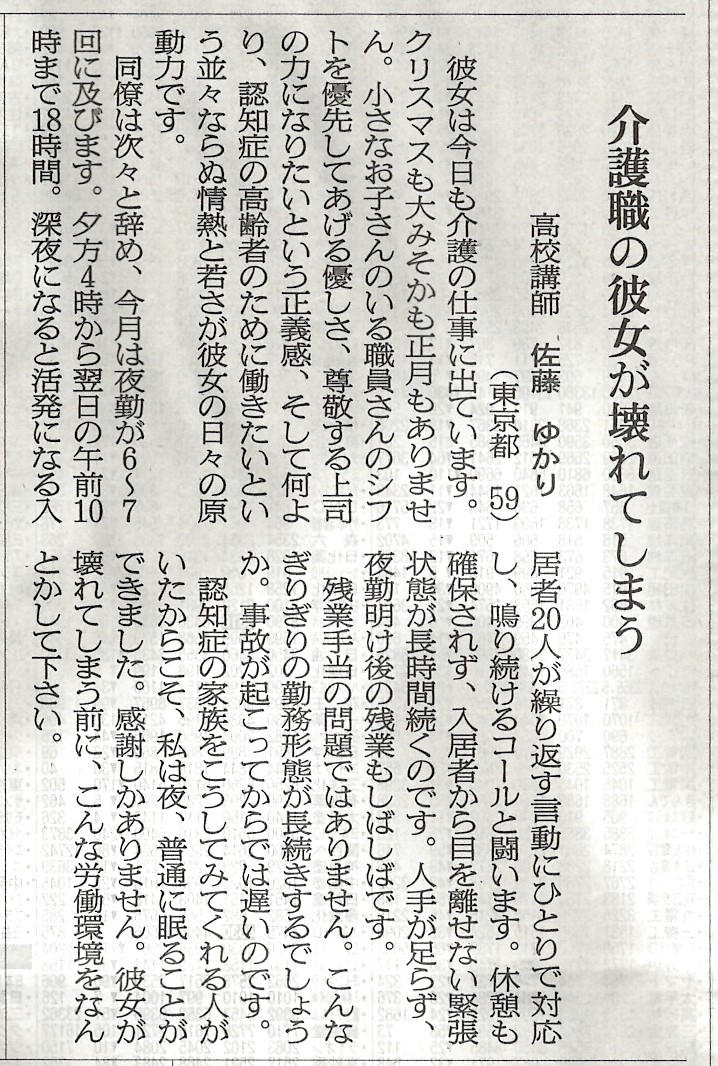 介護職の彼女が壊れてしまう

高校講師　佐藤　ゆかり
（東京都　59）

彼女は今日も介護の仕事に出ています。クリスマスも大みそかも正月もありません。小さなお子さんのいる職員さんのシフトを優先してあげる優しさ、尊敬する上司の力になりたいという正義感、そして何より、認知症の高齢者のために働きたいという並々ならぬ情熱と若さが彼女の日々の原動力です。

同僚は次々と辞め、今月は夜勤が6～7回に及びます。夕方4時から翌日の午前10時まで18時間。深夜になると活発になる入居者20人が繰り返す言動にひとりで対応し、鳴り続けるコールと闘います。休憩も確保されず、入居者から目を離せない緊張状態が長時間続くのです。人手が足らず、夜勤明け後の残業もしばしばです。

残業手当の問題ではありません。こんなぎりぎりの勤務形態が長続きするでしょうか。事故が起こってからでは遅いのです。

認知症の家族をこうしてみてくれる人がいたからこそ、私は夜、普通に眠ることができました。感謝しかありません。彼女が壊れてしまう前に、こんな労働環境をなんとかして下さい。